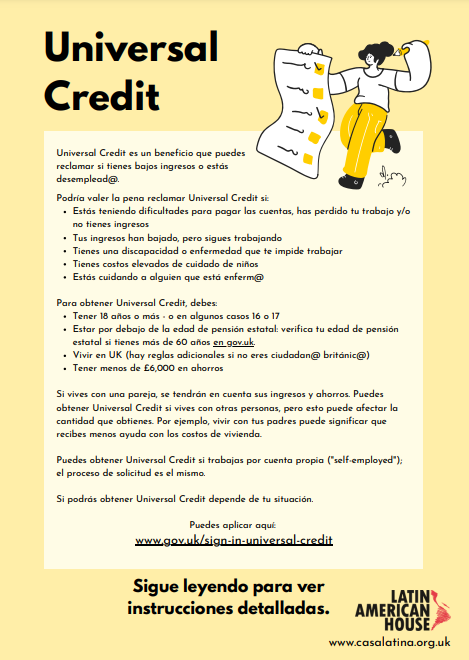 Universal Credit

Universal Credit es un beneficio que puedes reclamar si tienes bajos ingresos o estás desemplead@.

Podría valer la pena reclamar Universal Credit si:
- Estás teniendo dificultades para pagar las cuentas, has perdido tu trabajo y/o no tienes ingresos
- Tus ingresos han bajado, pero sigues trabajando
- Tienes una discapacidad o enfermedad que te impide trabajar
- Tienes costos elevados de cuidado de niños
- Estás cuidando a alguien que está enferm@

Para obtener Universal Credit, debes:
- Tener 18 años o más - o en algunos casos 16 o 17
- Estar por debajo de la edad de pensión estatal: verifica tu edad de pensión estatal si tienes más de 60 años en gov.uk.
- Vivir en UK (hay reglas adicionales si no eres ciudadan@ británic@)
- Tener menos de £6,000 en ahorros

Si vives con una pareja, se tendrán en cuenta sus ingresos y ahorros. Puedes obtener Universal Credit si vives con otras personas, pero esto puede afectar la cantidad que obtienes. Por ejemplo, vivir con tus padres puede significar que recibes menos ayuda con los costos de vivienda.

Puedes obtener Universal Credit si trabajas por cuenta propia ("self-employed"); el proceso de solicitud es el mismo.

Si podrás obtener Universal Credit depende de tu situación.

Puedes aplicar aquí:
www.gov.uk/sign-in-universal-credit

Sigue leyendo para ver instrucciones detalladas.

LATIN AMERICAN HOUSE

www.casalatina.org.uk